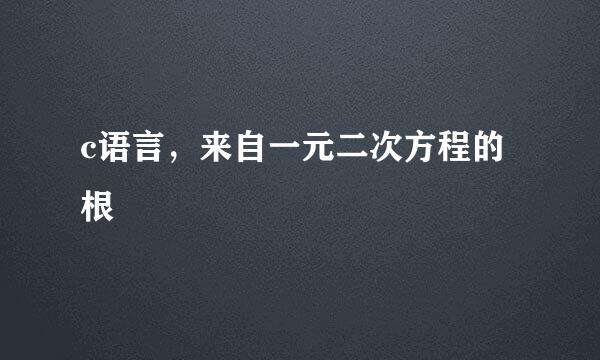 c语言，来自一元二次方程的根